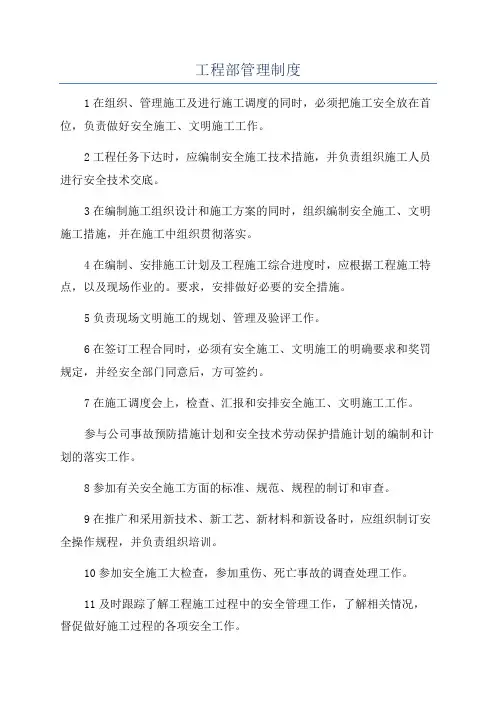 工程部管理制度

1在组织、管理施工及进行施工调度的同时，必须把施工安全放在首位，负责做好安全施工、文明施工工作。

2工程任务下达时，应编制安全施工技术措施，并负责组织施工人员进行安全技术交底。

3在编制施工组织设计和施工方案的同时，组织编制安全施工、文明施工措施，并在施工中组织贯彻落实。

4在编制、安排施工计划及工程施工综合进度时，应根据工程施工特点，以及现场作业的。要求，安排做好必要的安全措施。

5负责现场文明施工的规划、管理及验评工作。

6在签订工程合同时，必须有安全施工、文明施工的明确要求和奖罚规定，并经安全部门同意后，方可签约。

7在施工调度会上，检查、汇报和安排安全施工、文明施工工作。

参与公司事故预防措施计划和安全技术劳动保护措施计划的编制和计划的落实工作。

8参加有关安全施工方面的标准、规范、规程的制订和审查。

9在推广和采用新技术、新工艺、新材料和新设备时，应组织制订安全操作规程，并负责组织培训。

10参加安全施工大检查，参加重伤、死亡事故的调查处理工作。

11及时跟踪了解工程施工过程中的安全管理工作，了解相关情况，督促做好施工过程的各项安全工作。